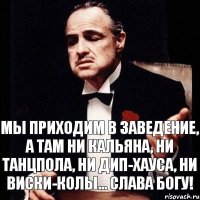 МЫ ПРИХОДИМ В ЗАВЕДЕНИЕ, А ТАМ НИ КАЛЬЯНА, НИ ТАНЦПОЛА, НИ ДИП-ХАУСА, НИ ВИСКИ-КОЛЫ... СЛАВА БОГУ!

risovach.ru